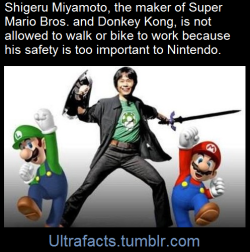 Shigeru Miyamoto, the maker of Super Mario Bros. and Donkey Kong, is not allowed to walk or bike to work because his safety is too important to Nintendo.

L

M

Ultrafacts.tumblr.com